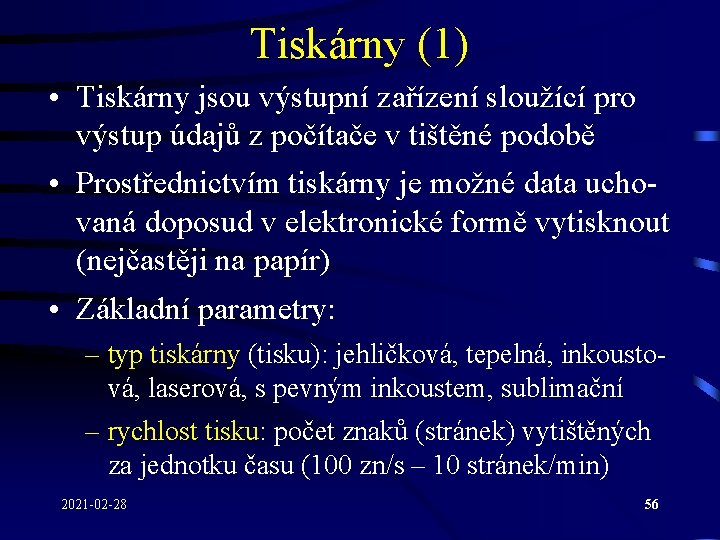 Tiskárny (1)

• Tiskárny jsou výstupní zařízení sloužící pro výstup údajů z počítače v tištěné podobě

• Prostřednictvím tiskárny je možné data uchovaná doposud v elektronické formě vytisknout (nejčastěji na papír)

• Základní parametry:

– typ tiskárny (tisku): jehličková, tepelná, inkoustová, laserová, s pevným inkoustem, sublimační

– rychlost tisku: počet znaků (stránek) vytištěných za jednotku času (100 zn/s – 10 stránek/min)

2021-02-28

56